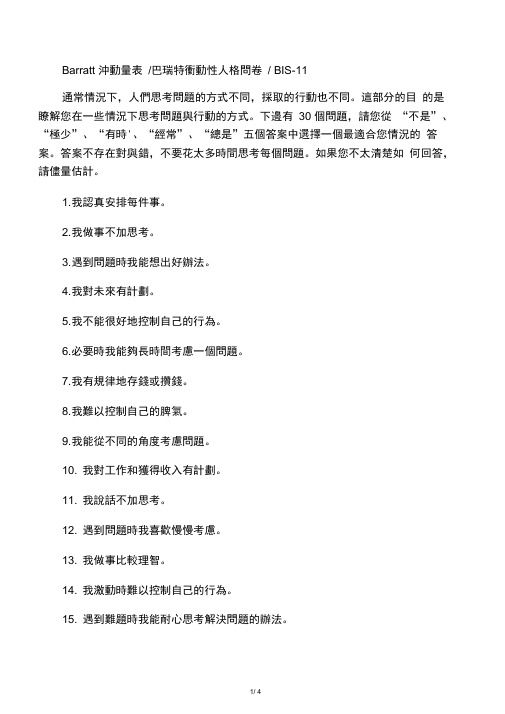 Barratt 沖動量表 /巴瑞特衝動性人格問卷 / BIS-11

通常情況下，人們思考問題的方式不同，採取的行動也不同。這部分的目 的是瞭解您在一些情況下思考問題與行動的方式。下邊有 30 個問題，請您從 “不是”、“極少”、“有時'、“經常”、“總是”五個答案中選擇一個最適合您情況的 答案。答案不存在對與錯，不要花太多時間思考每個問題。如果您不太清楚如 何回答，請儘量估計。

1.我認真安排每件事。

2.我做事不加思考。

3.遇到問題時我能想出好辦法。

4.我對未來有計劃。

5.我不能很好地控制自己的行為。

6.必要時我能夠長時間考慮一個問題。

7.我有規律地存錢或攢錢。

8.我難以控制自己的脾氣。

9.我能從不同的角度考慮問題。

10. 我對工作和獲得收入有計劃。

11. 我說話不加思考。

12. 遇到問題時我喜歡慢慢考慮。

13. 我做事比較理智。

14. 我激動時難以控制自己的行為。

15. 遇到難題時我能耐心思考解決問題的辦法。

1/ 4